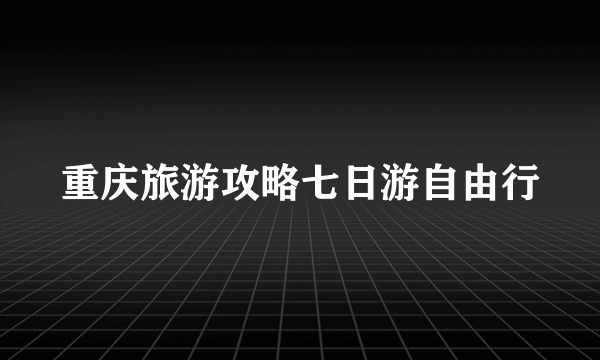 重庆旅游攻略七日游自由行